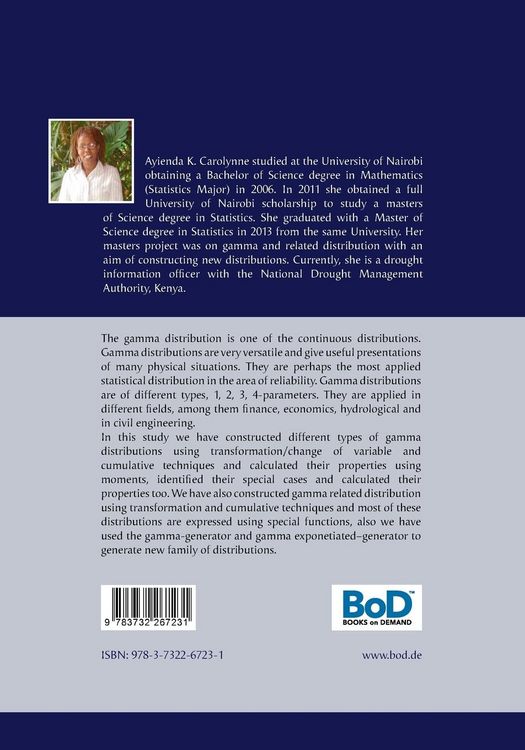 Ayienda K. Carolynne studied at the University of Nairobi obtaining a Bachelor of Science degree in Mathematics (Statistics Major) in 2006. In 2011 she obtained a full University of Nairobi scholarship to study a masters of Science degree in Statistics. She graduated with a Master of Science degree in Statistics in 2013 from the same University. Her masters project was on gamma and related distribution with an aim of constructing new distributions. Currently, she is a drought information officer with the National Drought Management Authority, Kenya.

The gamma distribution is one of the continuous distributions. Gamma distributions are very versatile and give useful presentations of many physical situations. They are perhaps the most applied statistical distribution in the area of reliability. Gamma distributions are of different types, 1, 2, 3, 4-parameters. They are applied in different fields, among them finance, economics, hydrological and in civil engineering.
In this study we have constructed different types of gamma distributions using transformation/change of variable and cumulative techniques and calculated their properties using moments, identified their special cases and calculated their properties too. We have also constructed gamma related distribution using transformation and cumulative techniques and most of these distributions are expressed using special functions, also we have used the gamma-generator and gamma exponetiated–generator to generate new family of distributions.

9 783732 267231

BoD™
BOOKS on DEMAND

ISBN: 978-3-7322-6723-1

www.bod.de